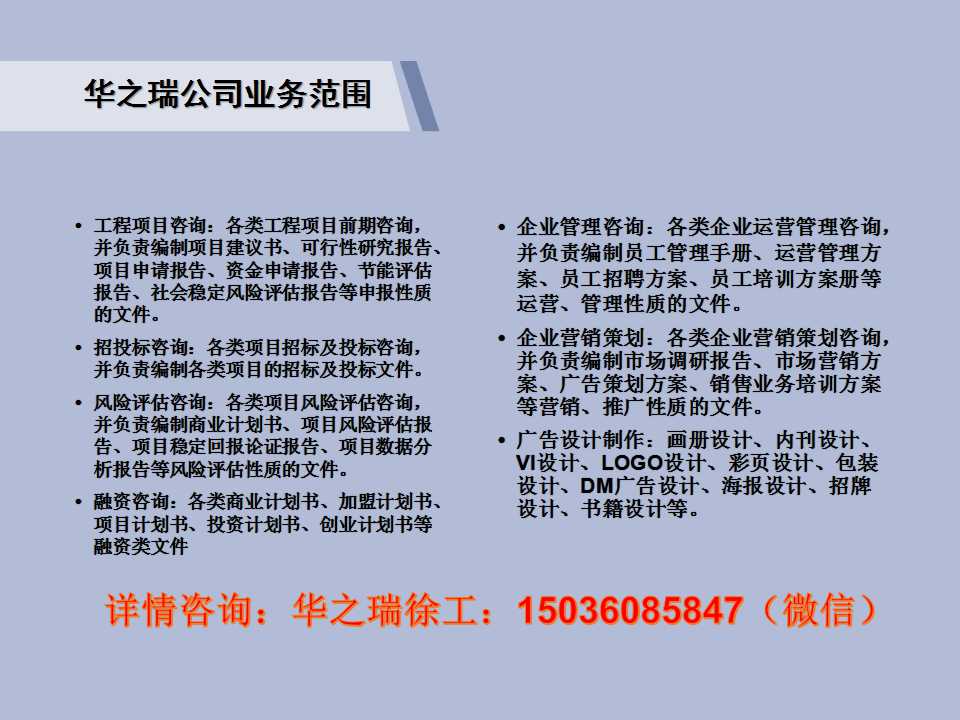 华之瑞公司业务范围

• 工程项目咨询：各类工程项目前期咨询，并负责编制项目建议书、可行性研究报告、项目申请报告、资金申请报告、节能评估报告、社会稳定风险评估报告等申报性质的文件。

• 招投标咨询：各类项目招标及投标咨询，并负责编制各类项目的招标及投标文件。

• 风险评估咨询：各类项目风险评估咨询，并负责编制商业计划书、项目风险评估报告、项目稳定回报论证报告、项目数据分析报告等风险评估性质的文件。

• 融资咨询：各类商业计划书、加盟计划书、项目计划书、投资计划书、创业计划书等融资类文件

• 企业管理咨询：各类企业运营管理咨询，并负责编制员工管理手册、运营管理方案、员工招聘方案、员工培训方案册等运营、管理性质的文件。

• 企业营销策划：各类企业营销策划咨询，并负责编制市场调研报告、市场营销方案、广告策划方案、销售业务培训方案等营销、推广性质的文件。

• 广告设计制作：画册设计、内刊设计、VI设计、LOGO设计、彩页设计、包装设计、DM广告设计、海报设计、招牌设计、书籍设计等。

详情咨询：华之瑞徐工：15036085847（微信）